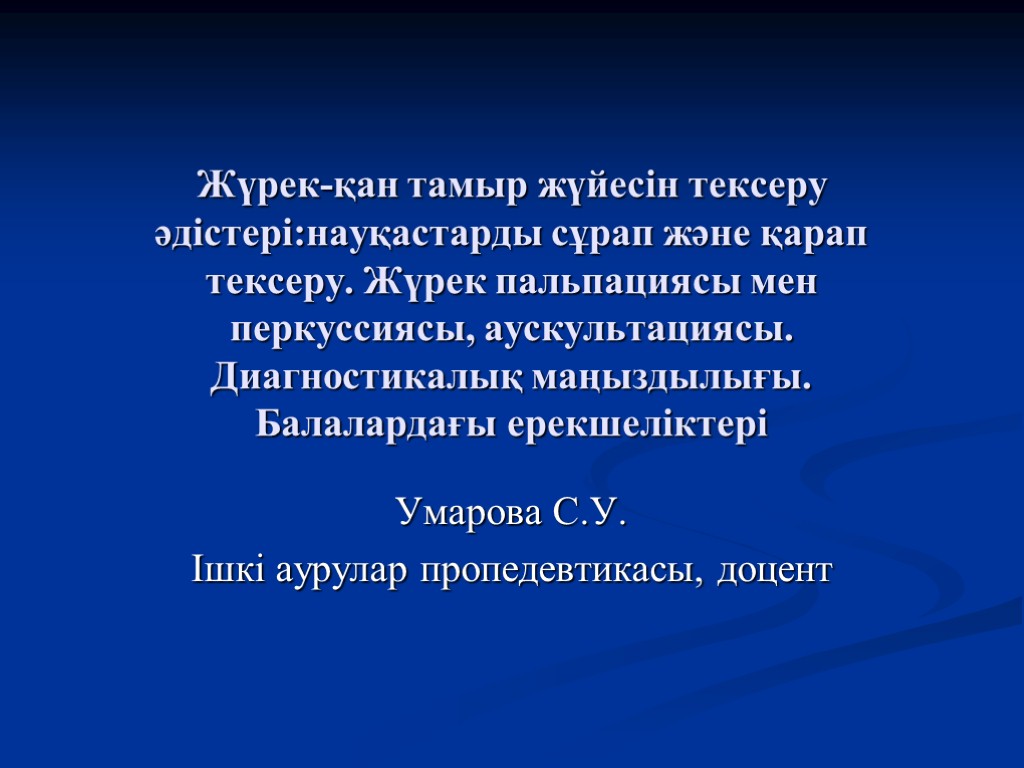 Жүрек-қан тамыр жүйесін тексеру әдістері:науқастарды сұрап және қарап тексеру. Жүрек пальпациясы мен перкуссиясы, аускультациясы. Диагностикалық маңыздылығы. Балалардағы ерекшеліктері

Умарова С.У.

Ішкі аурулар пропедевтикасы, доцент